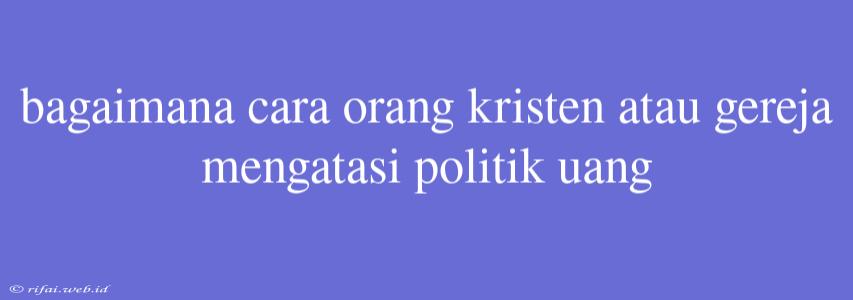 bagaimana cara orang kristen atau gereja mengatasi politik uang

© rifai.web.id